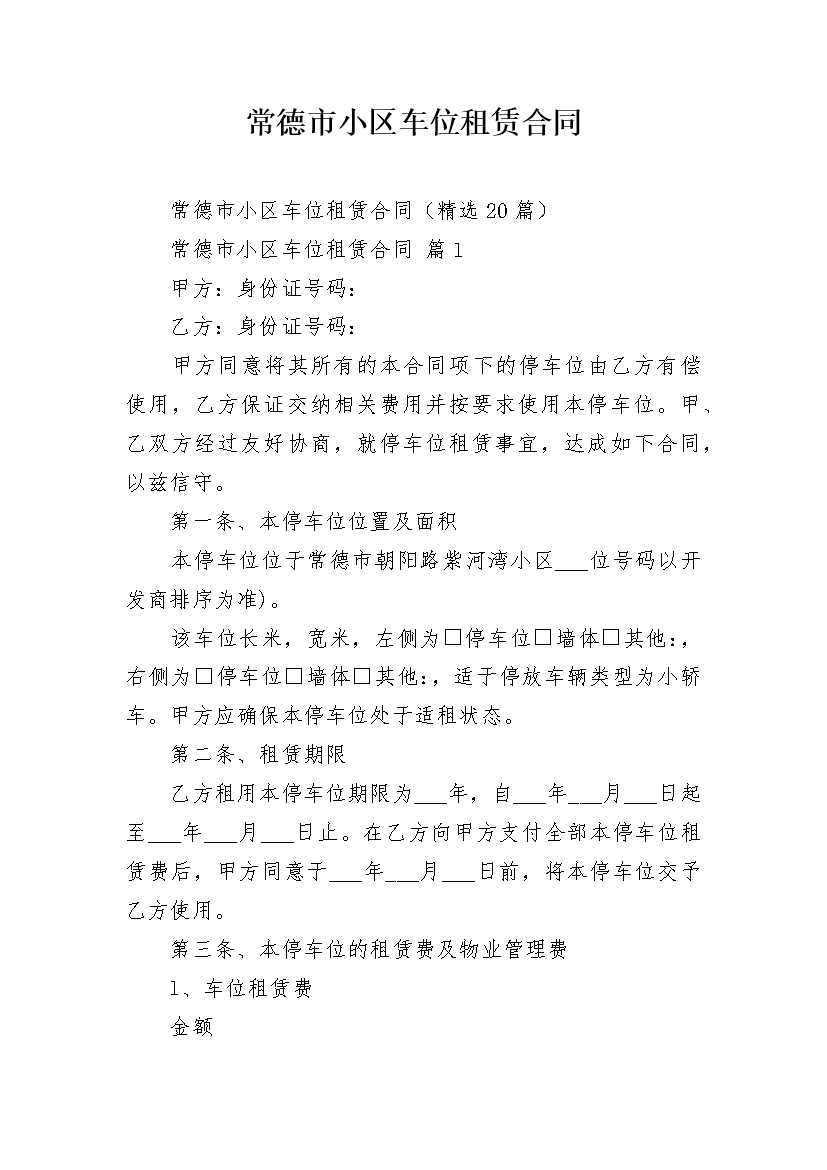 常德市小区车位租赁合同

常德市小区车位租赁合同（精选 20 篇）

常德市小区车位租赁合同 篇 1

甲方：身份证号码：

乙方：身份证号码：

甲方同意将其所有的本合同项下的停车位由乙方有偿使用，乙方保证交纳相关费用并按要求使用本停车位。甲、乙双方经过友好协商，就停车位租赁事宜，达成如下合同，以兹信守。

第一条、本停车位位置及面积

本停车位位于常德市朝阳路紫河湾小区___位号码以开发商排序为准)。

该车位长米，宽米，左侧为□停车位□墙体□其他：，右侧为□停车位□墙体□其他：，适于停放车辆类型为小轿车。甲方应确保本停车位处于适租状态。

第二条、租赁期限

乙方租用本停车位期限为___年，自___年___月___日起至___年___月___日止。在乙方向甲方支付全部本停车位租赁费后，甲方同意于___年___月___日前，将本停车位交予乙方使用。

第三条、本停车位的租赁费及物业管理费

1、车位租赁费

金额